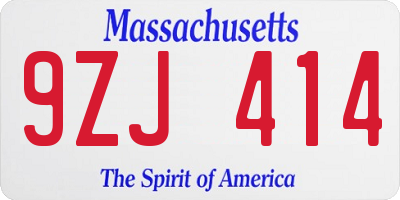 Massachusetts

9ZJ 414

The Spirit of America